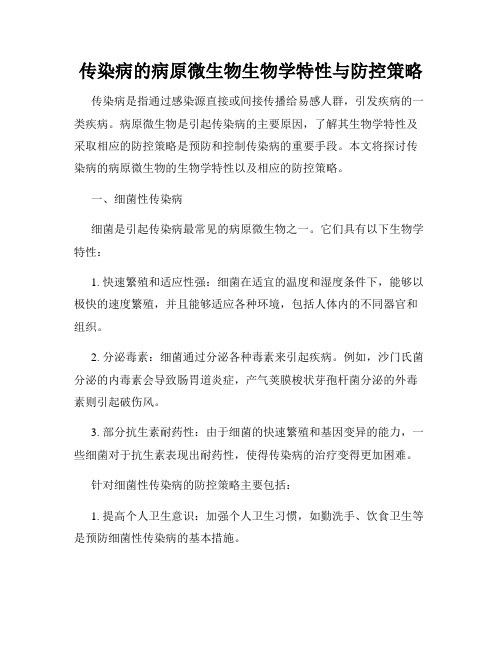 传染病的病原微生物生物学特性与防控策略

传染病是指通过感染源直接或间接传播给易感人群，引发疾病的一类疾病。病原微生物是引起传染病的主要原因，了解其生物学特性及采取相应的防控策略是预防和控制传染病的重要手段。本文将探讨传染病的病原微生物的生物学特性以及相应的防控策略。

一、细菌性传染病

细菌是引起传染病最常见的病原微生物之一。它们具有以下生物学特性：

1. 快速繁殖和适应性强：细菌在适宜的温度和湿度条件下，能够以极快的速度繁殖，并且能够适应各种环境，包括人体内的不同器官和组织。

2. 分泌毒素：细菌通过分泌各种毒素来引起疾病。例如，沙门氏菌分泌的内毒素会导致肠胃道炎症，产气荚膜梭状芽孢杆菌分泌的外毒素则引起破伤风。

3. 部分抗生素耐药性：由于细菌的快速繁殖和基因变异的能力，一些细菌对于抗生素表现出耐药性，使得传染病的治疗变得更加困难。

针对细菌性传染病的防控策略主要包括：

1. 提高个人卫生意识：加强个人卫生习惯，如勤洗手、饮食卫生等是预防细菌性传染病的基本措施。